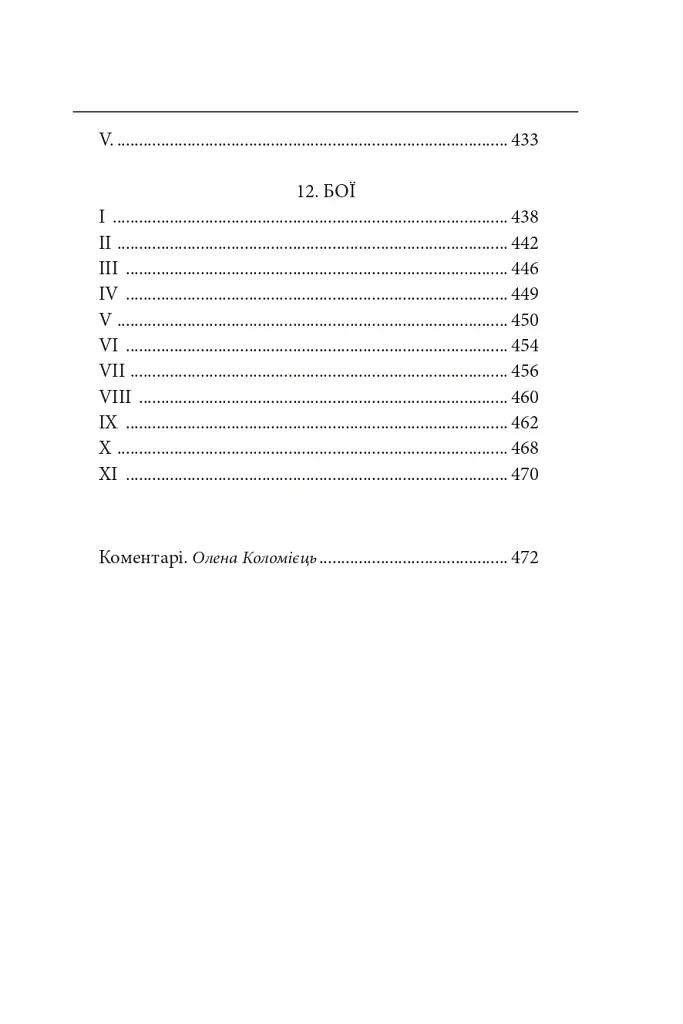 V. 433

12. БОЇ

I 438
II 442
III 446
IV 449
V 450
VI 454
VII 456
VIII 460
IX 462
X 468
XI 470

Коментарі. Олена Коломієць 472